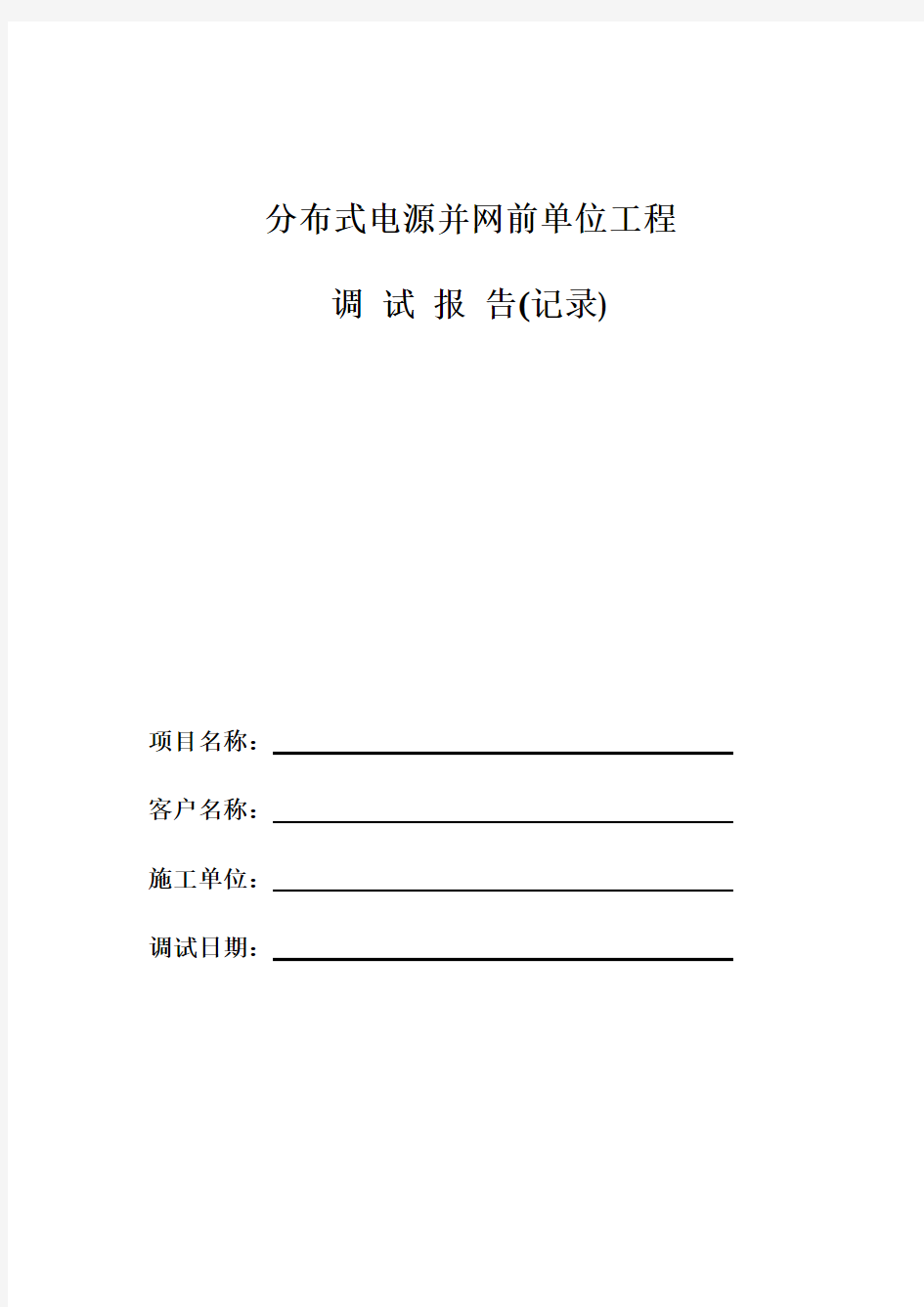 分布式电源并网前单位工程

调 试 报 告(记录)

项目名称：

客户名称：

施工单位：

调试日期：